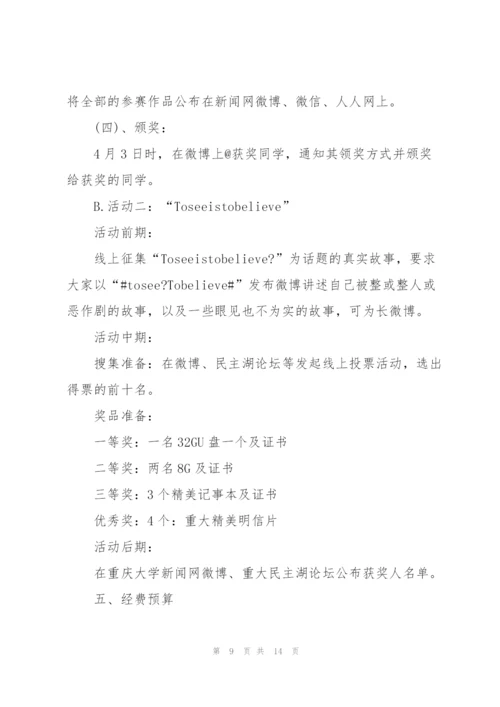 将全部的参赛作品公布在新闻网微博、微信、人人网上。

(四)、颁奖:

4月3日时，在微博上@获奖同学，通知其领奖方式并颁奖给获奖的同学。

B.活动二:“Toseeistobelieve”

活动前期:

线上征集“Toseeistobelieve?”为话题的真实故事，要求大家以“#tosee?Tobelieve#”发布微博讲述自己被整或整人或恶作剧的故事，以及一些眼见也不为实的故事，可为长微博。

活动中期:

搜集准备：在微博、民主湖论坛等发起线上投票活动，选出得票的前十名。

奖品准备:

一等奖：一名32GU盘一个及证书

二等奖：两名8G及证书

三等奖：3个精美记事本及证书

优秀奖：4个：重大精美明信片

活动后期:

在重庆大学新闻网微博、重大民主湖论坛公布获奖人名单。

五、经费预算

第 9 页 共 14 页